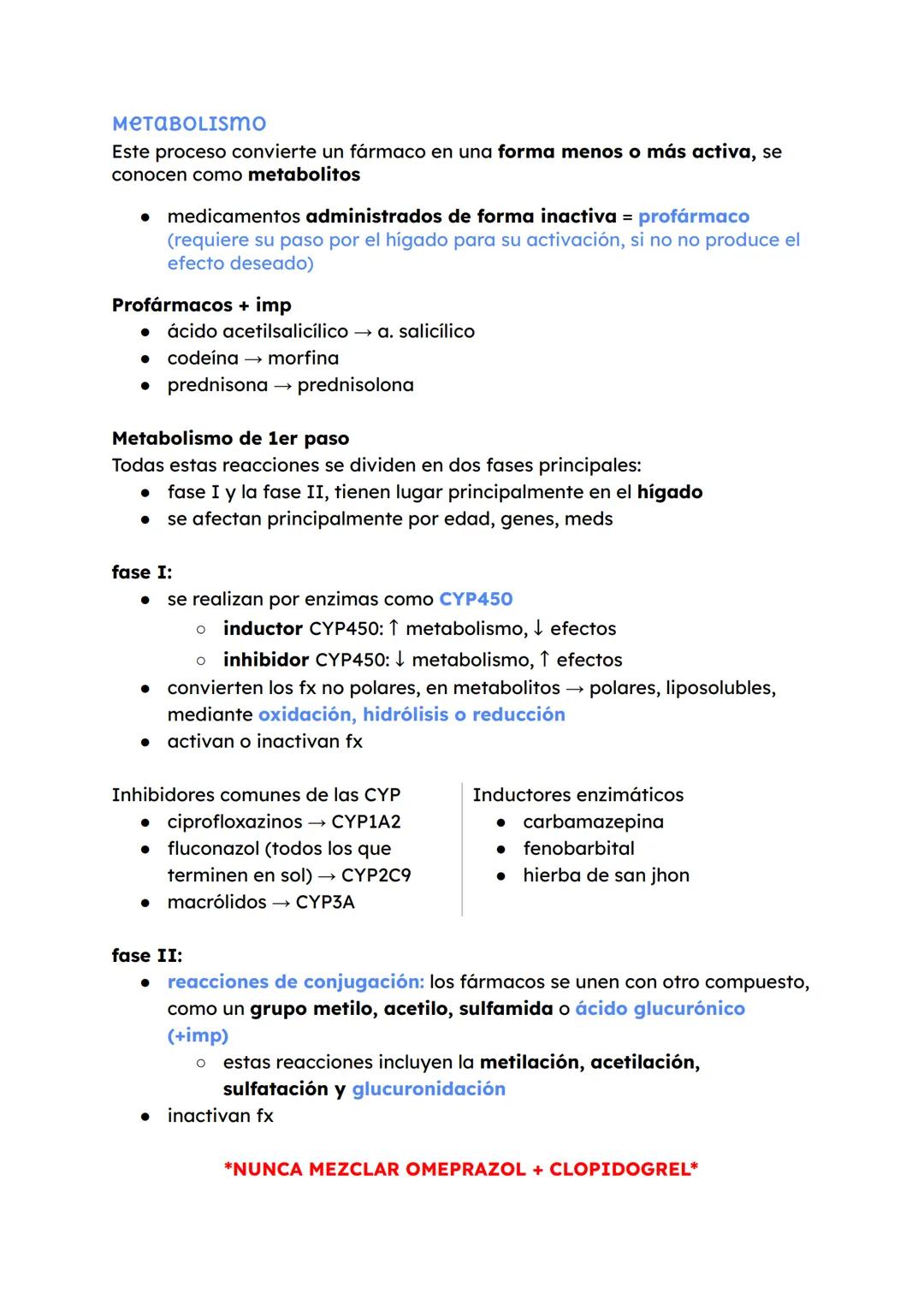 Metabolismo
Este proceso convierte un fármaco en una forma menos o más activa, se conocen como metabolitos

- medicamentos administrados de forma inactiva = profármaco (requiere su paso por el hígado para su activación, si no no produce el efecto deseado)

Profármacos + imp
- ácido acetilsalicílico → a. salicílico
- codeína → morfina
- prednisona → prednisolona

Metabolismo de 1er paso
Todas estas reacciones se dividen en dos fases principales:
- fase I y la fase II, tienen lugar principalmente en el hígado
- se afectan principalmente por edad, genes, meds

fase I:
- se realizan por enzimas como CYP450
  - inductor CYP450: ↑ metabolismo, ↓ efectos
  - inhibidor CYP450: ↓ metabolismo, ↑ efectos
- convierten los fx no polares, en metabolitos → polares, liposolubles, mediante oxidación, hidrólisis o reducción
- activan o inactivan fx

Inhibidores comunes de las CYP
- ciprofloxazinos → CYP1A2
- fluconazol (todos los que terminen en sol) → CYP2C9
- macrólidos → CYP3A

Inductores enzimáticos
- carbamazepina
- fenobarbital
- hierba de san jhon

fase II:
- reacciones de conjugación: los fármacos se unen con otro compuesto, como un grupo metilo, acetilo, sulfamida o ácido glucurónico (+imp)
  - estas reacciones incluyen la metilación, acetilación, sulfatación y glucuronidación
- inactivan fx

*NUNCA MEZCLAR OMEPRAZOL + CLOPIDOGREL*